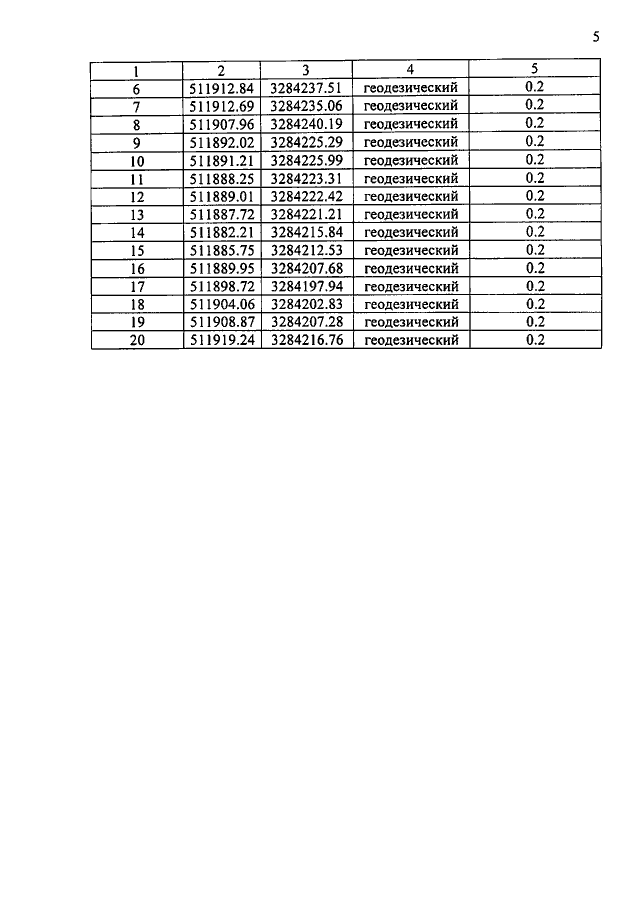 5

| 1 | 2 | 3 | 4 | 5 |
|---|---|---|---|---|
| 6 | 511912.84 | 3284237.51 | геодезический | 0.2 |
| 7 | 511912.69 | 3284235.06 | геодезический | 0.2 |
| 8 | 511907.96 | 3284240.19 | геодезический | 0.2 |
| 9 | 511892.02 | 3284225.29 | геодезический | 0.2 |
| 10 | 511891.21 | 3284225.99 | геодезический | 0.2 |
| 11 | 511888.25 | 3284223.31 | геодезический | 0.2 |
| 12 | 511889.01 | 3284222.42 | геодезический | 0.2 |
| 13 | 511887.72 | 3284221.21 | геодезический | 0.2 |
| 14 | 511882.21 | 3284215.84 | геодезический | 0.2 |
| 15 | 511885.75 | 3284212.53 | геодезический | 0.2 |
| 16 | 511889.95 | 3284207.68 | геодезический | 0.2 |
| 17 | 511898.72 | 3284197.94 | геодезический | 0.2 |
| 18 | 511904.06 | 3284202.83 | геодезический | 0.2 |
| 19 | 511908.87 | 3284207.28 | геодезический | 0.2 |
| 20 | 511919.24 | 3284216.76 | геодезический | 0.2 |